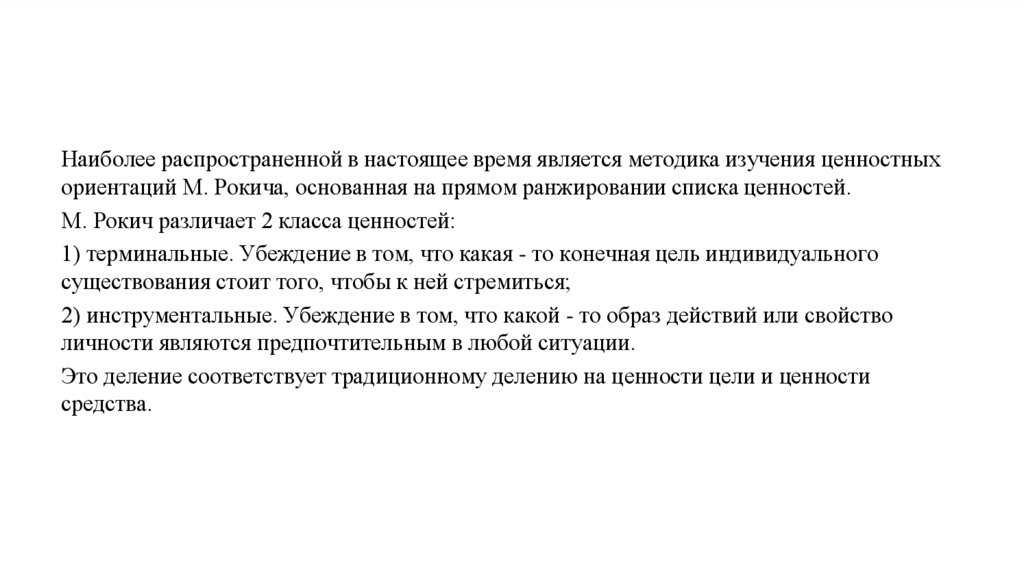 Наиболее распространенной в настоящее время является методика изучения ценностных ориентаций М. Рокича, основанная на прямом ранжировании списка ценностей.

М. Рокич различает 2 класса ценностей:

1) терминальные. Убеждение в том, что какая - то конечная цель индивидуального существования стоит того, чтобы к ней стремиться;

2) инструментальные. Убеждение в том, что какой - то образ действий или свойство личности являются предпочтительным в любой ситуации.

Это деление соответствует традиционному делению на ценности цели и ценности средства.